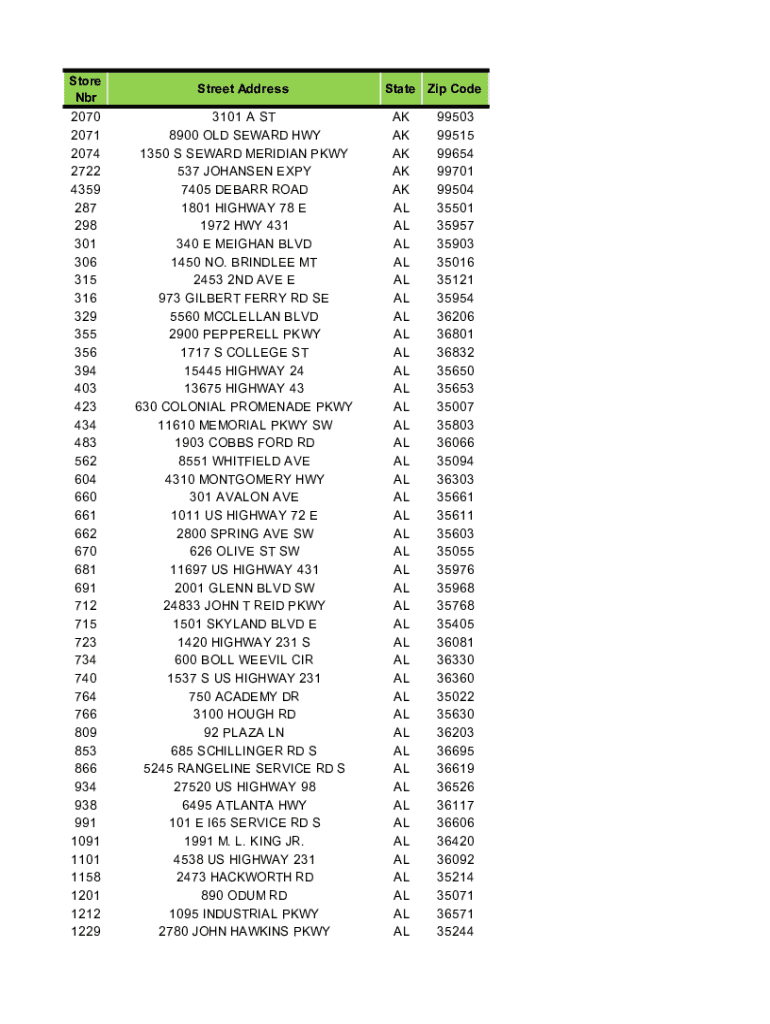 | Store Nbr | Street Address | State | Zip Code |
|---|---|---|---|
| 2070 | 3101 A ST | AK | 99503 |
| 2071 | 8900 OLD SEWARD HWY | AK | 99515 |
| 2074 | 1350 S SEWARD MERIDIAN PKWY | AK | 99654 |
| 2722 | 537 JOHANSEN EXPY | AK | 99701 |
| 4359 | 7405 DEBARR ROAD | AK | 99504 |
| 287 | 1801 HIGHWAY 78 E | AL | 35501 |
| 298 | 1972 HWY 431 | AL | 35957 |
| 301 | 340 E MEIGHAN BLVD | AL | 35903 |
| 306 | 1450 NO. BRINDLEE MT | AL | 35016 |
| 315 | 2453 2ND AVE E | AL | 35121 |
| 316 | 973 GILBERT FERRY RD SE | AL | 35954 |
| 329 | 5560 MCCLELLAN BLVD | AL | 36206 |
| 355 | 2900 PEPPERELL PKWY | AL | 36801 |
| 356 | 1717 S COLLEGE ST | AL | 36832 |
| 394 | 15445 HIGHWAY 24 | AL | 35650 |
| 403 | 13675 HIGHWAY 43 | AL | 35653 |
| 423 | 630 COLONIAL PROMENADE PKWY | AL | 35007 |
| 434 | 11610 MEMORIAL PKWY SW | AL | 35803 |
| 483 | 1903 COBBS FORD RD | AL | 36066 |
| 562 | 8551 WHITFIELD AVE | AL | 35094 |
| 604 | 4310 MONTGOMERY HWY | AL | 36303 |
| 660 | 301 AVALON AVE | AL | 35661 |
| 661 | 1011 US HIGHWAY 72 E | AL | 35611 |
| 662 | 2800 SPRING AVE SW | AL | 35603 |
| 670 | 626 OLIVE ST SW | AL | 35055 |
| 681 | 11697 US HIGHWAY 431 | AL | 35976 |
| 691 | 2001 GLENN BLVD SW | AL | 35968 |
| 712 | 24833 JOHN T REID PKWY | AL | 35768 |
| 715 | 1501 SKYLAND BLVD E | AL | 35405 |
| 723 | 1420 HIGHWAY 231 S | AL | 36081 |
| 734 | 600 BOLL WEEVIL CIR | AL | 36330 |
| 740 | 1537 S US HIGHWAY 231 | AL | 36360 |
| 764 | 750 ACADEMY DR | AL | 35022 |
| 766 | 3100 HOUGH RD | AL | 35630 |
| 809 | 92 PLAZA LN | AL | 36203 |
| 853 | 685 SCHILLINGER RD S | AL | 36695 |
| 866 | 5245 RANGELINE SERVICE RD S | AL | 36619 |
| 934 | 27520 US HIGHWAY 98 | AL | 36526 |
| 938 | 6495 ATLANTA HWY | AL | 36117 |
| 991 | 101 E I65 SERVICE RD S | AL | 36606 |
| 1091 | 1991 M. L. KING JR. | AL | 36420 |
| 1101 | 4538 US HIGHWAY 231 | AL | 36092 |
| 1158 | 2473 HACKWORTH RD | AL | 35214 |
| 1201 | 890 ODUM RD | AL | 35071 |
| 1212 | 1095 INDUSTRIAL PKWY | AL | 36571 |
| 1229 | 2780 JOHN HAWKINS PKWY | AL | 35244 |